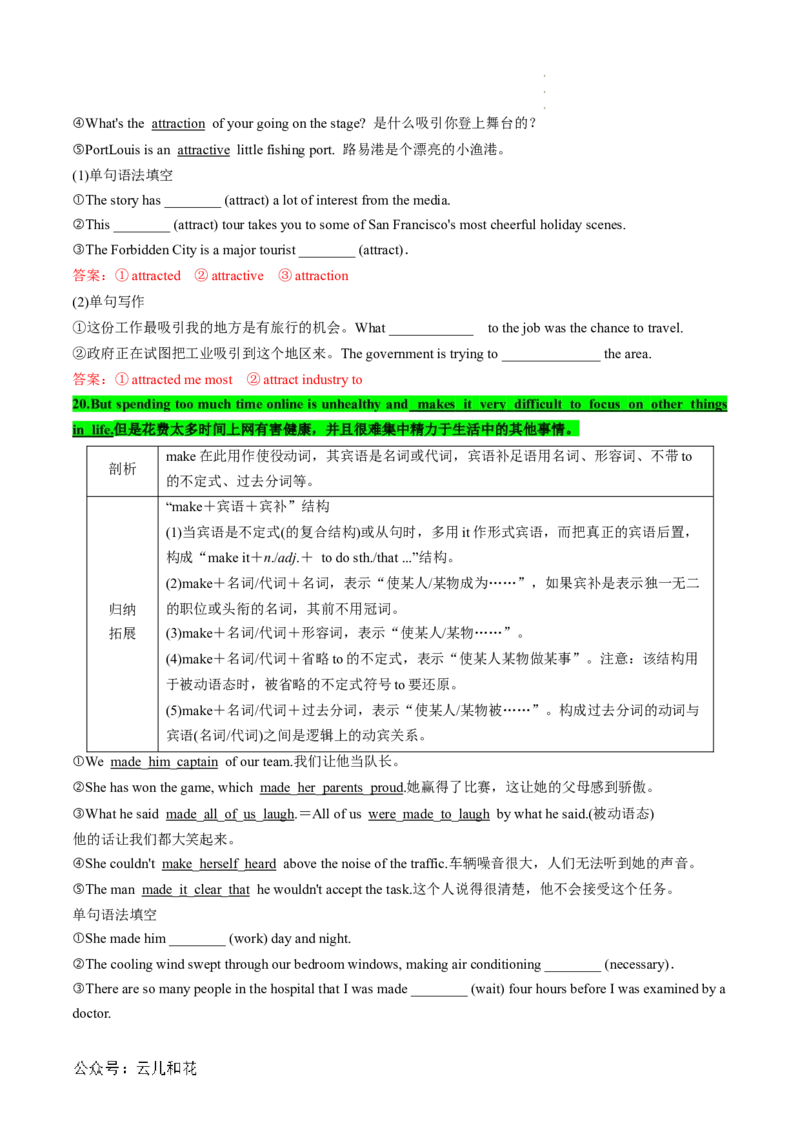 ④What's the attraction of your going on the stage? 是什么吸引你登上舞台的？

⑤PortLouis is an attractive little fishing port. 路易港是个漂亮的小渔港。

(1)单句语法填空

①The story has ____ (attract) a lot of interest from the media.

②This ____ (attract) tour takes you to some of San Francisco's most cheerful holiday scenes.

③The Forbidden City is a major tourist ____ (attract).

答案：① attracted ② attractive ③ attraction

(2)单句写作

①这份工作最吸引我的地方是有旅行的机会。What ____ to the job was the chance to travel.

②政府正在试图把工业吸引到这个地区来。The government is trying to ____ the area.

答案：① attracted me most ② attract industry to

20.But spending too much time online is unhealthy and makes it very difficult to focus on other things in life.但是花费太多时间上网有害健康，并且很难集中精力于生活中的其他事情。

| 剖析 | make在此用作使役动词，其宾语是名词或代词，宾语补足语用名词、形容词、不带to的不定式、过去分词等。 |
|---|---|
| 归纳拓展 | “make＋宾语＋宾补”结构 (1)当宾语是不定式(的复合结构)或从句时，多用it作形式宾语，而把真正的宾语后置，构成“make it＋n./adj.＋ to do sth./that ...”结构。 (2)make＋名词/代词＋名词，表示“使某人/某物成为……”，如果宾补是表示独一无二的职位或头衔的名词，其前不用冠词。 (3)make＋名词/代词＋形容词，表示“使某人/某物……”。 (4)make＋名词/代词＋省略to的不定式，表示“使某人某物做某事”。注意：该结构用于被动语态时，被省略的不定式符号to要还原。 (5)make＋名词/代词＋过去分词，表示“使某人/某物被……”。构成过去分词的动词与宾语(名词/代词)之间是逻辑上的动宾关系。 |

①We made him captain of our team.我们让他当队长。

②She has won the game, which made her parents proud.她赢得了比赛，这让她的父母感到骄傲。

③What he said made all of us laugh.＝All of us were made to laugh by what he said.(被动语态)
他的话让我们都大笑起来。

④She couldn't make herself heard above the noise of the traffic.车辆噪音很大，人们无法听到她的声音。

⑤The man made it clear that he wouldn't accept the task.这个人说得很清楚，他不会接受这个任务。

单句语法填空

①She made him ____ (work) day and night.

②The cooling wind swept through our bedroom windows, making air conditioning ____ (necessary).

③There are so many people in the hospital that I was made ____ (wait) four hours before I was examined by a doctor.

公众号：云儿和花